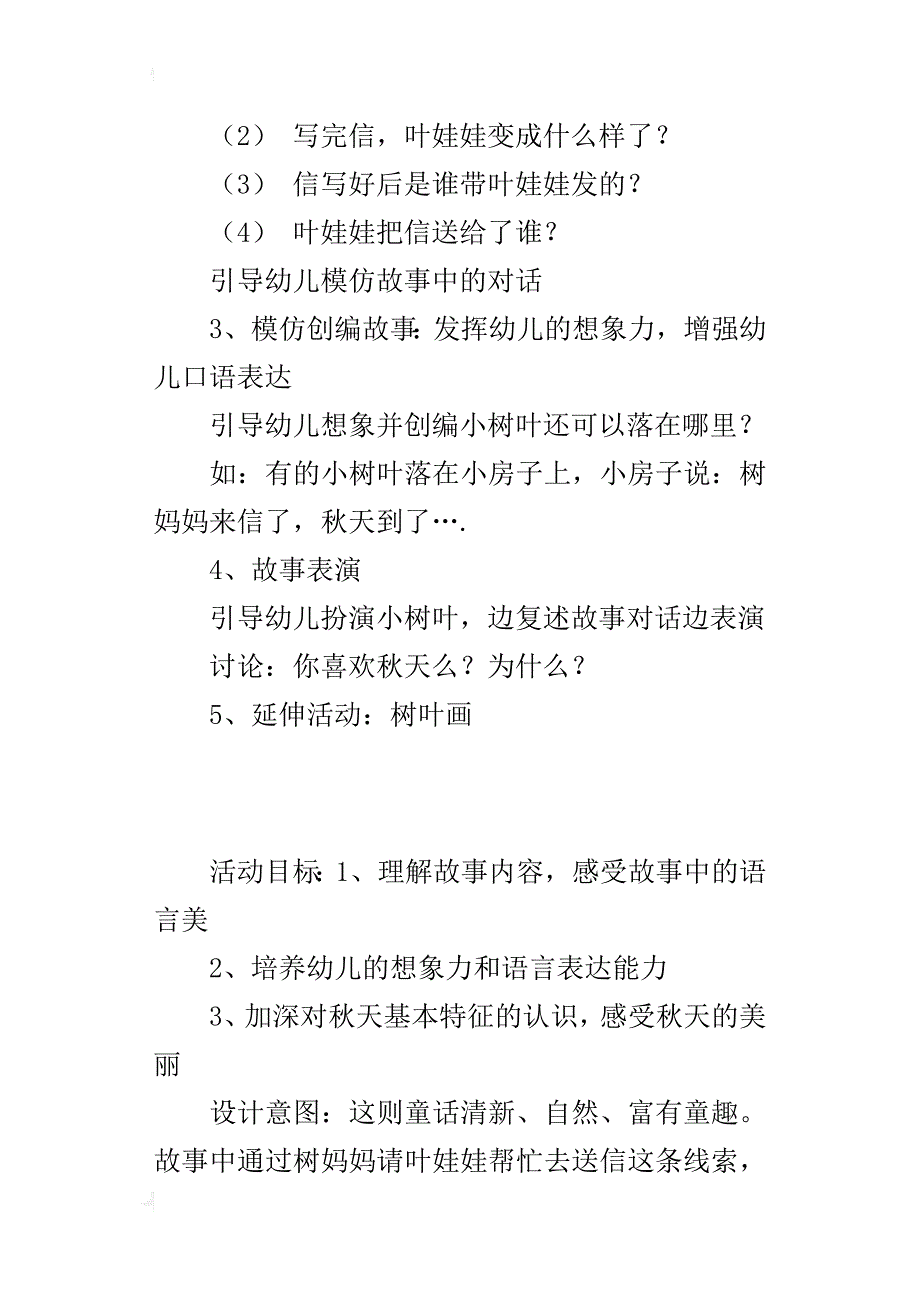 （2） 写完信，叶娃娃变成什么样了？
（3） 信写好后是谁带叶娃娃发的？
（4） 叶娃娃把信送给了谁？
引导幼儿模仿故事中的对话
3、模仿创编故事：发挥幼儿的想象力，增强幼儿口语表达
引导幼儿想象并创编小树叶还可以落在哪里？
如：有的小树叶落在小房子上，小房子说：树妈妈来信了，秋天到了….
4、故事表演
引导幼儿扮演小树叶，边复述故事对话边表演
讨论：你喜欢秋天么？为什么？
5、延伸活动：树叶画

活动目标：1、理解故事内容，感受故事中的语言美
2、培养幼儿的想象力和语言表达能力
3、加深对秋天基本特征的认识，感受秋天的美丽
设计意图：这则童话清新、自然、富有童趣。故事中通过树妈妈请叶娃娃帮忙去送信这条线索，